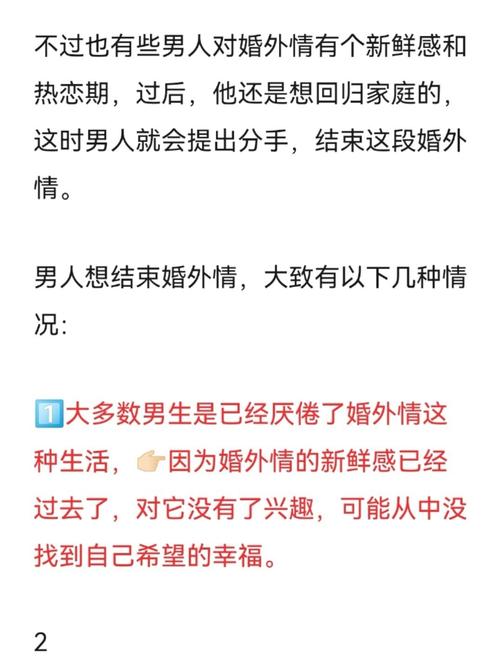 不过也有些男人对婚外情有个新鲜感和热恋期，过后，他还是想回归家庭的，这时男人就会提出分手，结束这段婚外情。

男人想结束婚外情，大致有以下几种情况：

1️⃣大多数男生是已经厌倦了婚外情这种生活，👉因为婚外情的新鲜感已经过去了，对它没有了兴趣，可能从中没找到自己希望的幸福。

2